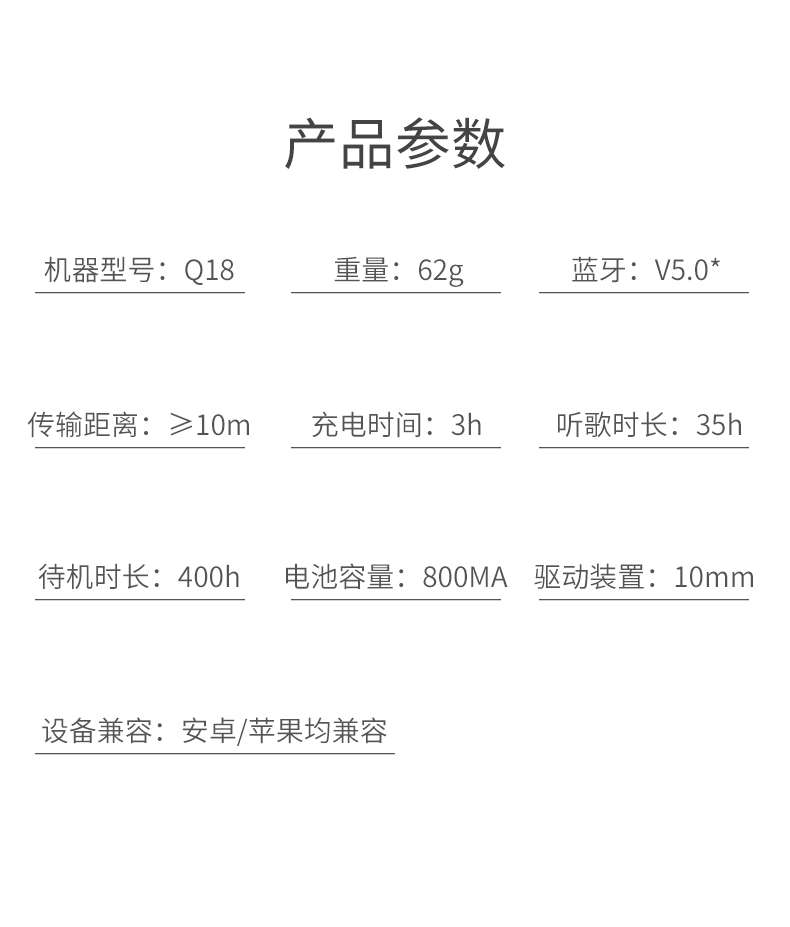 产品参数

机器型号：Q18

重量：62g

蓝牙：V5.0*

传输距离：≥10m

充电时间：3h

听歌时长：35h

待机时长：400h

电池容量：800MA

驱动装置：10mm

设备兼容：安卓/苹果均兼容